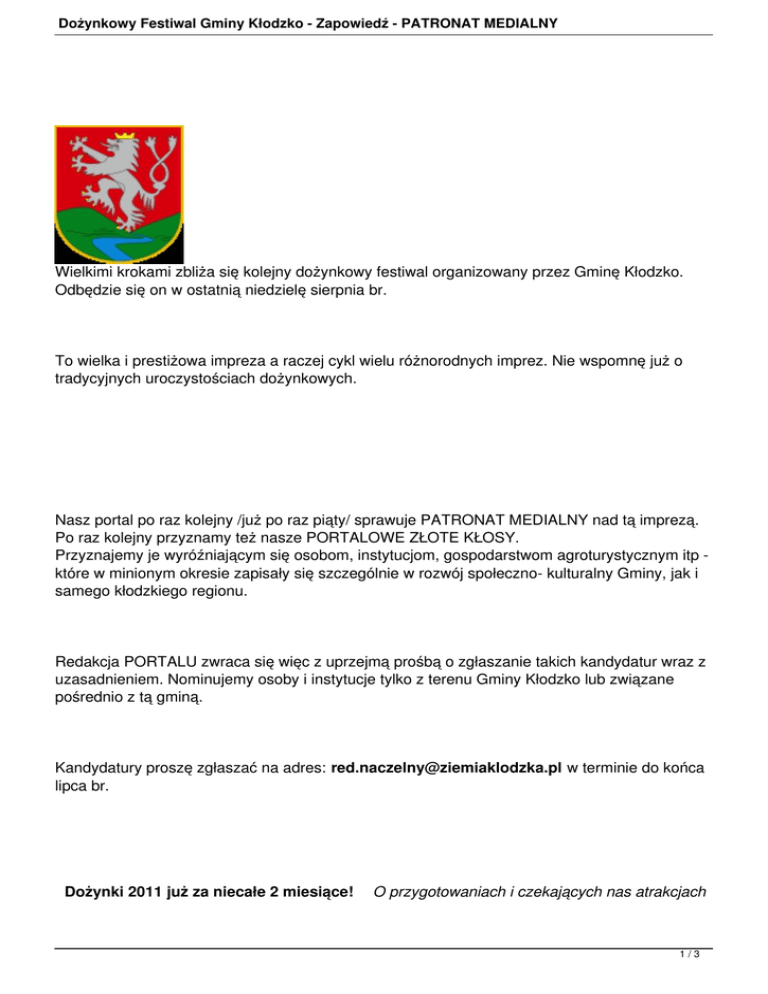 Dożynkowy Festiwal Gminy Kłodzko - Zapowiedź - PATRONAT MEDIALNY

Wielkimi krokami zbliża się kolejny dożynkowy festiwal organizowany przez Gminę Kłodzko. Odbędzie się on w ostatnią niedzielę sierpnia br.

To wielka i prestiżowa impreza a raczej cykl wielu różnorodnych imprez. Nie wspomnę już o tradycyjnych uroczystościach dożynkowych.

Nasz portal po raz kolejny /już po raz piąty/ sprawuje PATRONAT MEDIALNY nad tą imprezą. Po raz kolejny przyznamy też nasze PORTALOWE ZŁOTE KŁOSY.
Przyznajemy je wyróżniającym się osobom, instytucjom, gospodarstwom agroturystycznym itp - które w minionym okresie zapisały się szczególnie w rozwój społeczno- kulturalny Gminy, jak i samego kłodzkiego regionu.

Redakcja PORTALU zwraca się więc z uprzejmą prośbą o zgłaszanie takich kandydatur wraz z uzasadnieniem. Nominujemy osoby i instytucje tylko z terenu Gminy Kłodzko lub związane pośrednio z tą gminą.

Kandydatury proszę zgłaszać na adres: red.naczelny@ziemiaklodzka.pl w terminie do końca lipca br.

Dożynki 2011 już za niecałe 2 miesiące! O przygotowaniach i czekających nas atrakcjach

1 / 3